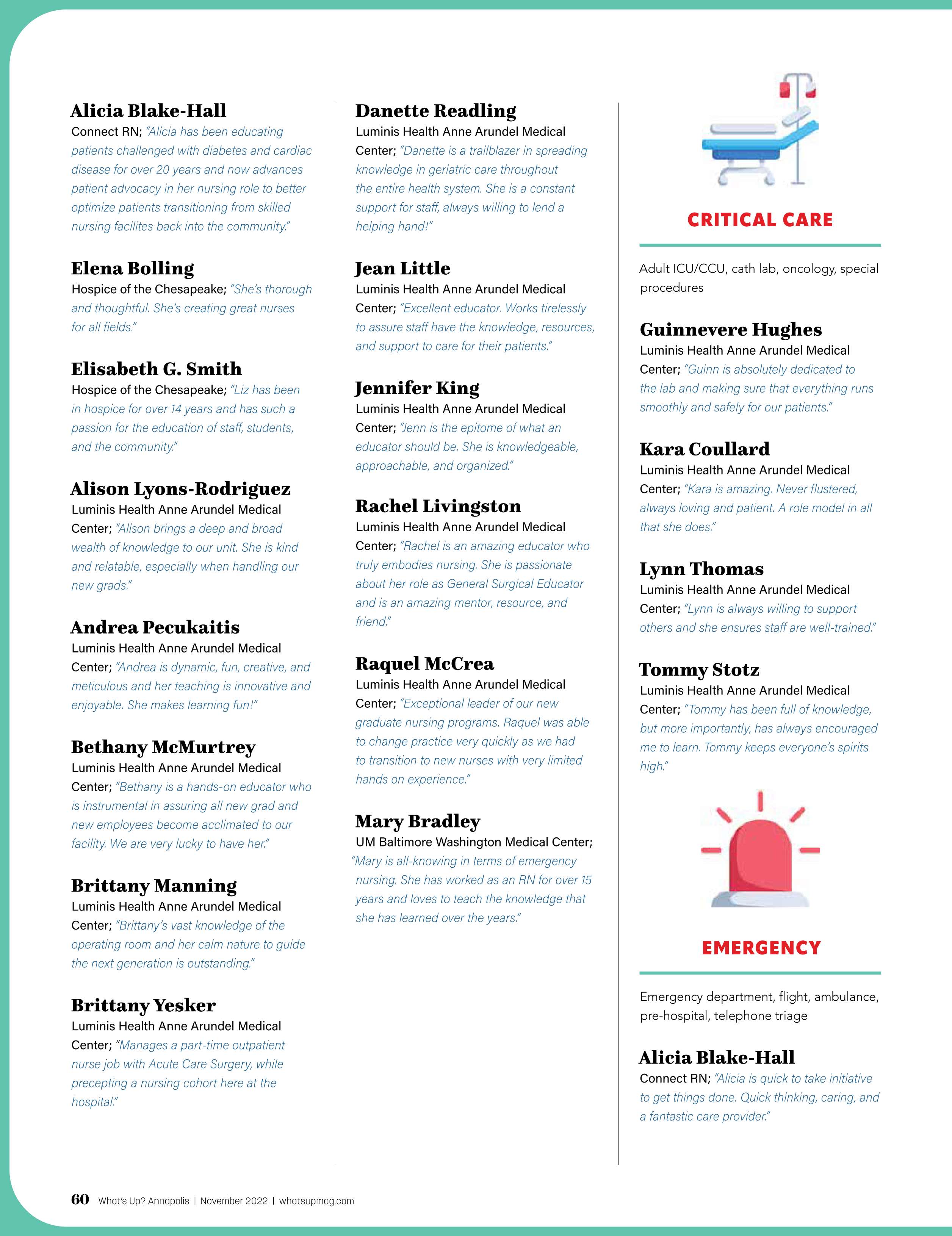 Alicia Blake-Hall
Connect RN; "Alicia has been educating patients challenged with diabetes and cardiac disease for over 20 years and now advances patient advocacy in her nursing role to better optimize patients transitioning from skilled nursing facilites back into the community."

Elena Bolling
Hospice of the Chesapeake; "She's thorough and thoughtful. She's creating great nurses for all fields."

Elisabeth G. Smith
Hospice of the Chesapeake; "Liz has been in hospice for over 14 years and has such a passion for the education of staff, students, and the community."

Alison Lyons-Rodriguez
Luminis Health Anne Arundel Medical Center; "Alison brings a deep and broad wealth of knowledge to our unit. She is kind and relatable, especially when handling our new grads."

Andrea Pecukaitis
Luminis Health Anne Arundel Medical Center; "Andrea is dynamic, fun, creative, and meticulous and her teaching is innovative and enjoyable. She makes learning fun!"

Bethany McMurtrey
Luminis Health Anne Arundel Medical Center; "Bethany is a hands-on educator who is instrumental in assuring all new grad and new employees become acclimated to our facility. We are very lucky to have her."

Brittany Manning
Luminis Health Anne Arundel Medical Center; "Brittany's vast knowledge of the operating room and her calm nature to guide the next generation is outstanding."

Brittany Yesker
Luminis Health Anne Arundel Medical Center; "Manages a part-time outpatient nurse job with Acute Care Surgery, while precepting a nursing cohort here at the hospital."

Danette Readling
Luminis Health Anne Arundel Medical Center; "Danette is a trailblazer in spreading knowledge in geriatric care throughout the entire health system. She is a constant support for staff, always willing to lend a helping hand!"

Jean Little
Luminis Health Anne Arundel Medical Center; "Excellent educator. Works tirelessly to assure staff have the knowledge, resources, and support to care for their patients."

Jennifer King
Luminis Health Anne Arundel Medical Center; "Jenn is the epitome of what an educator should be. She is knowledgeable, approachable, and organized."

Rachel Livingston
Luminis Health Anne Arundel Medical Center; "Rachel is an amazing educator who truly embodies nursing. She is passionate about her role as General Surgical Educator and is an amazing mentor, resource, and friend."

Raquel McCrea
Luminis Health Anne Arundel Medical Center; "Exceptional leader of our new graduate nursing programs. Raquel was able to change practice very quickly as we had to transition to new nurses with very limited hands on experience."

Mary Bradley
UM Baltimore Washington Medical Center; "Mary is all-knowing in terms of emergency nursing. She has worked as an RN for over 15 years and loves to teach the knowledge that she has learned over the years."

CRITICAL CARE

Adult ICU/CCU, cath lab, oncology, special procedures

Guinnevere Hughes
Luminis Health Anne Arundel Medical Center; "Guinn is absolutely dedicated to the lab and making sure that everything runs smoothly and safely for our patients."

Kara Coullard
Luminis Health Anne Arundel Medical Center; "Kara is amazing. Never flustered, always loving and patient. A role model in all that she does."

Lynn Thomas
Luminis Health Anne Arundel Medical Center; "Lynn is always willing to support others and she ensures staff are well-trained."

Tommy Stotz
Luminis Health Anne Arundel Medical Center; "Tommy has been full of knowledge, but more importantly, has always encouraged me to learn. Tommy keeps everyone's spirits high."

EMERGENCY

Emergency department, flight, ambulance, pre-hospital, telephone triage

Alicia Blake-Hall
Connect RN; "Alicia is quick to take initiative to get things done. Quick thinking, caring, and a fantastic care provider."

60 What's Up? Annapolis | November 2022 | whatsupmag.com